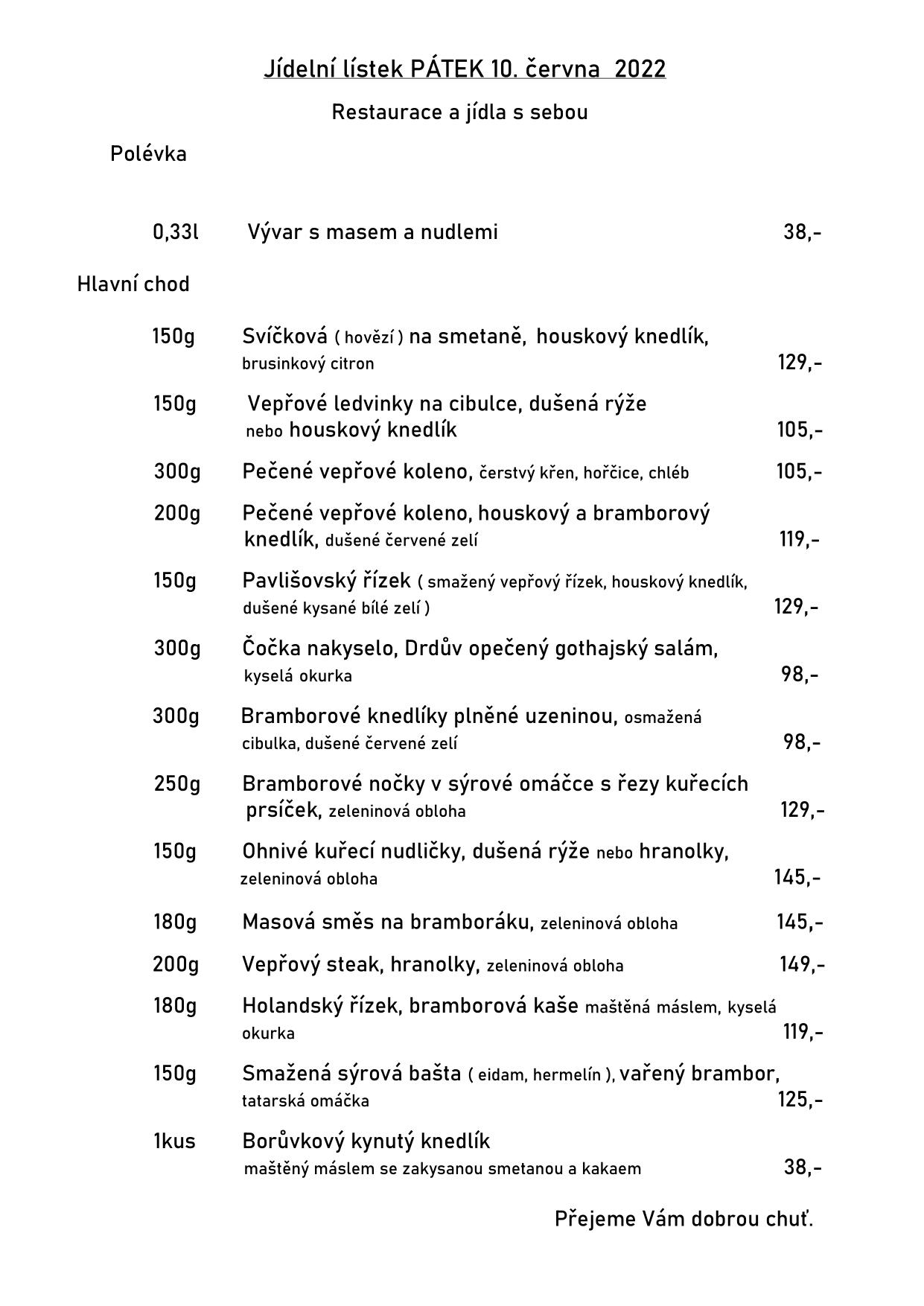 Jídelní lístek PÁTEK 10. června 2022

Restaurace a jídla s sebou

Polévka

0,33l Vývar s masem a nudlemi 38,-

Hlavní chod

150g Svíčková ( hovězí ) na smetaně, houskový knedlík, brusinkový citron 129,-

150g Vepřové ledvinky na cibulce, dušená rýže nebo houskový knedlík 105,-

300g Pečené vepřové koleno, čerstvý křen, hořčice, chléb 105,-

200g Pečené vepřové koleno, houskový a bramborový knedlík, dušené červené zelí 119,-

150g Pavlišovský řízek ( smažený vepřový řízek, houskový knedlík, dušené kysané bílé zelí ) 129,-

300g Čočka nakyselo, Drdův opečený gothajský salám, kyselá okurka 98,-

300g Bramborové knedlíky plněné uzeninou, osmažená cibulka, dušené červené zelí 98,-

250g Bramborové nočky v sýrové omáčce s řezy kuřecích prsíček, zeleninová obloha 129,-

150g Ohnivé kuřecí nudličky, dušená rýže nebo hranolky, zeleninová obloha 145,-

180g Masová směs na bramboráku, zeleninová obloha 145,-

200g Vepřový steak, hranolky, zeleninová obloha 149,-

180g Holandský řízek, bramborová kaše maštěná máslem, kyselá okurka 119,-

150g Smažená sýrová bašta ( eidam, hermelín ), vařený brambor, tatarská omáčka 125,-

1kus Borůvkový kynutý knedlík maštěný máslem se zakysanou smetanou a kakaem 38,-

Přejeme Vám dobrou chuť.